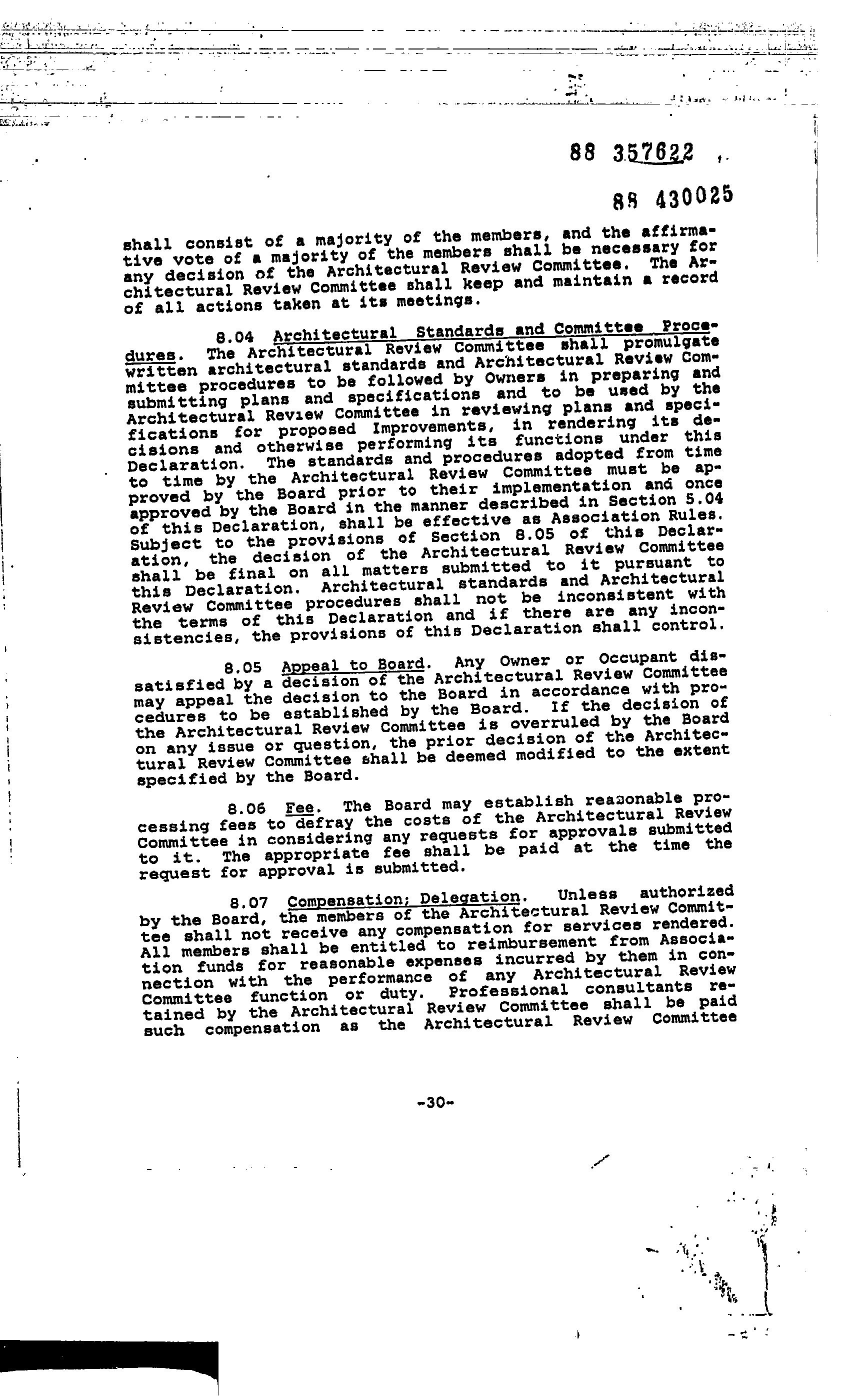 88 357622

88 430025

shall consist of a majority of the members, and the affirmative vote of a majority of the members shall be necessary for any decision of the Architectural Review Committee. The Architectural Review Committee shall keep and maintain a record of all actions taken at its meetings.

8.04 Architectural Standards and Committee Procedures. The Architectural Review Committee shall promulgate written architectural standards and Architectural Review Committee procedures to be followed by Owners in preparing and submitting plans and specifications and to be used by the Architectural Review Committee in reviewing plans and specifications for proposed Improvements, in rendering its decisions and otherwise performing its functions under this Declaration. The standards and procedures adopted from time to time by the Architectural Review Committee must be approved by the Board prior to their implementation and once approved by the Board in the manner described in Section 5.04 of this Declaration, shall be effective as Association Rules. Subject to the provisions of Section 8.05 of this Declaration, the decision of the Architectural Review Committee shall be final on all matters submitted to it pursuant to this Declaration. Architectural standards and Architectural Review Committee procedures shall not be inconsistent with the terms of this Declaration and if there are any inconsistencies, the provisions of this Declaration shall control.

8.05 Appeal to Board. Any Owner or Occupant dissatisfied by a decision of the Architectural Review Committee may appeal the decision to the Board in accordance with procedures to be established by the Board. If the decision of the Architectural Review Committee is overruled by the Board on any issue or question, the prior decision of the Architectural Review Committee shall be deemed modified to the extent specified by the Board.

8.06 Fee. The Board may establish reasonable processing fees to defray the costs of the Architectural Review Committee in considering any requests for approvals submitted to it. The appropriate fee shall be paid at the time the request for approval is submitted.

8.07 Compensation; Delegation. Unless authorized by the Board, the members of the Architectural Review Committee shall not receive any compensation for services rendered. All members shall be entitled to reimbursement from Association funds for reasonable expenses incurred by them in connection with the performance of any Architectural Review Committee function or duty. Professional consultants retained by the Architectural Review Committee shall be paid such compensation as the Architectural Review Committee

-30-